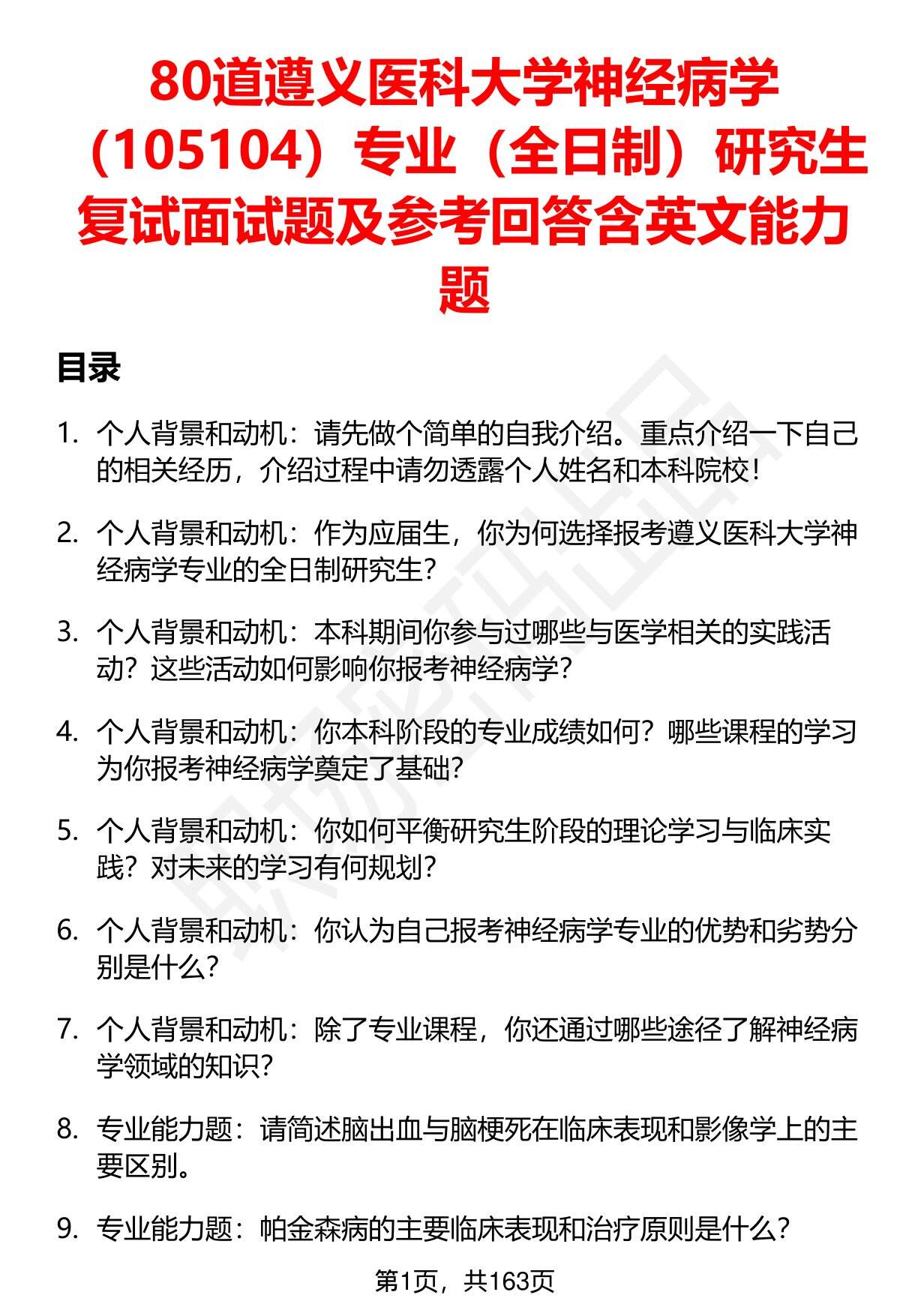 80道遵义医科大学神经病学（105104）专业（全日制）研究生复试面试题及参考回答含英文能力题

目录

1. 个人背景和动机：请先做个简单的自我介绍。重点介绍一下自己的相关经历，介绍过程中请勿透露个人姓名和本科院校！

2. 个人背景和动机：作为应届生，你为何选择报考遵义医科大学神经病学专业的全日制研究生？

3. 个人背景和动机：本科期间你参与过哪些与医学相关的实践活动？这些活动如何影响你报考神经病学？

4. 个人背景和动机：你本科阶段的专业成绩如何？哪些课程的学习为你报考神经病学奠定了基础？

5. 个人背景和动机：你如何平衡研究生阶段的理论学习与临床实践？对未来的学习有何规划？

6. 个人背景和动机：你认为自己报考神经病学专业的优势和劣势分别是什么？

7. 个人背景和动机：除了专业课程，你还通过哪些途径了解神经病学领域的知识？

8. 专业能力题：请简述脑出血与脑梗死在临床表现和影像学上的主要区别。

9. 专业能力题：帕金森病的主要临床表现和治疗原则是什么？

第1页，共163页